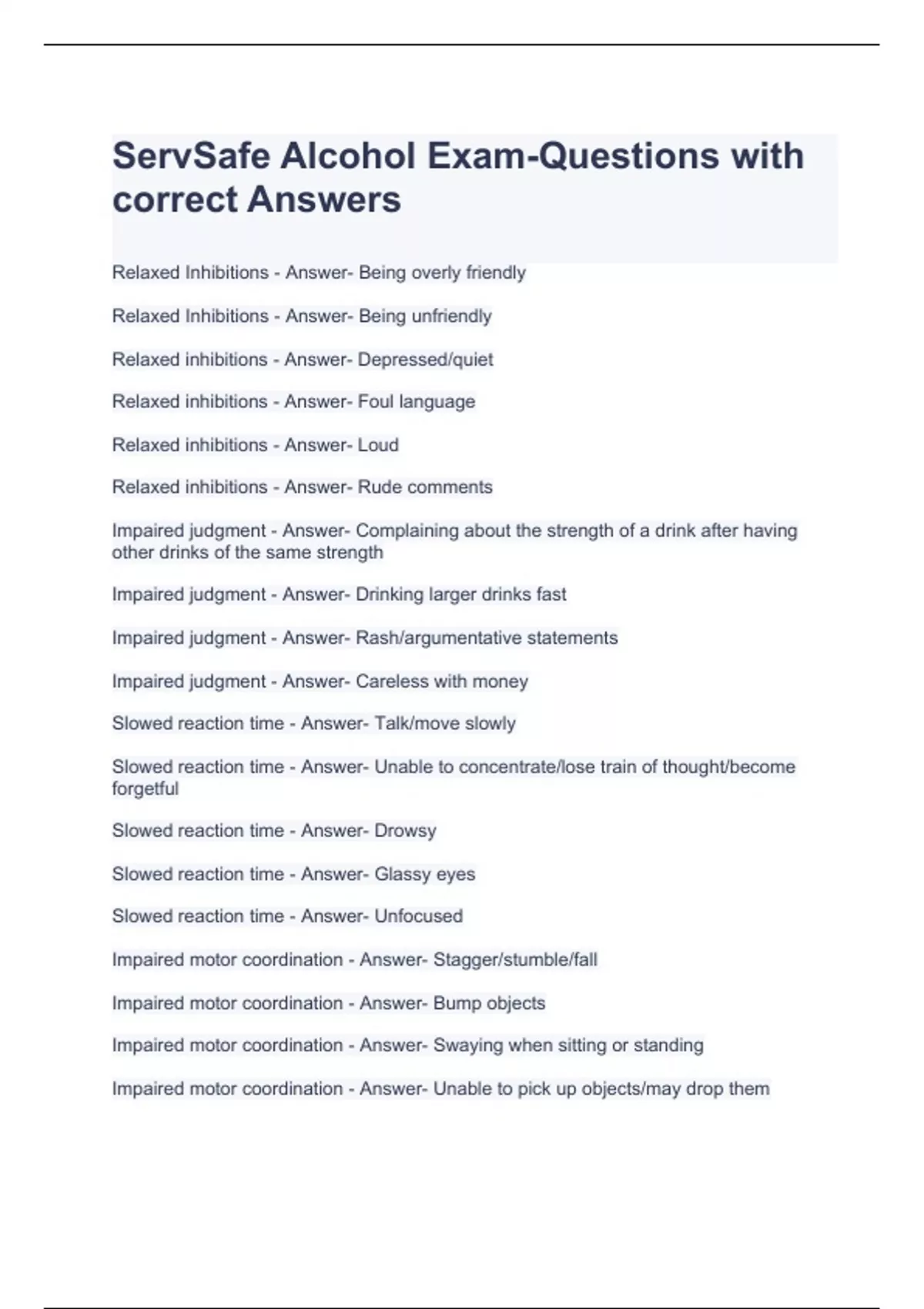 ServSafe Alcohol Exam-Questions with correct Answers

Relaxed Inhibitions - Answer- Being overly friendly

Relaxed Inhibitions - Answer- Being unfriendly

Relaxed inhibitions - Answer- Depressed/quiet

Relaxed inhibitions - Answer- Foul language

Relaxed inhibitions - Answer- Loud

Relaxed inhibitions - Answer- Rude comments

Impaired judgment - Answer- Complaining about the strength of a drink after having other drinks of the same strength

Impaired judgment - Answer- Drinking larger drinks fast

Impaired judgment - Answer- Rash/argumentative statements

Impaired judgment - Answer- Careless with money

Slowed reaction time - Answer- Talk/move slowly

Slowed reaction time - Answer- Unable to concentrate/lose train of thought/become forgetful

Slowed reaction time - Answer- Drowsy

Slowed reaction time - Answer- Glassy eyes

Slowed reaction time - Answer- Unfocused

Impaired motor coordination - Answer- Stagger/stumble/fall

Impaired motor coordination - Answer- Bump objects

Impaired motor coordination - Answer- Swaying when sitting or standing

Impaired motor coordination - Answer- Unable to pick up objects/may drop them